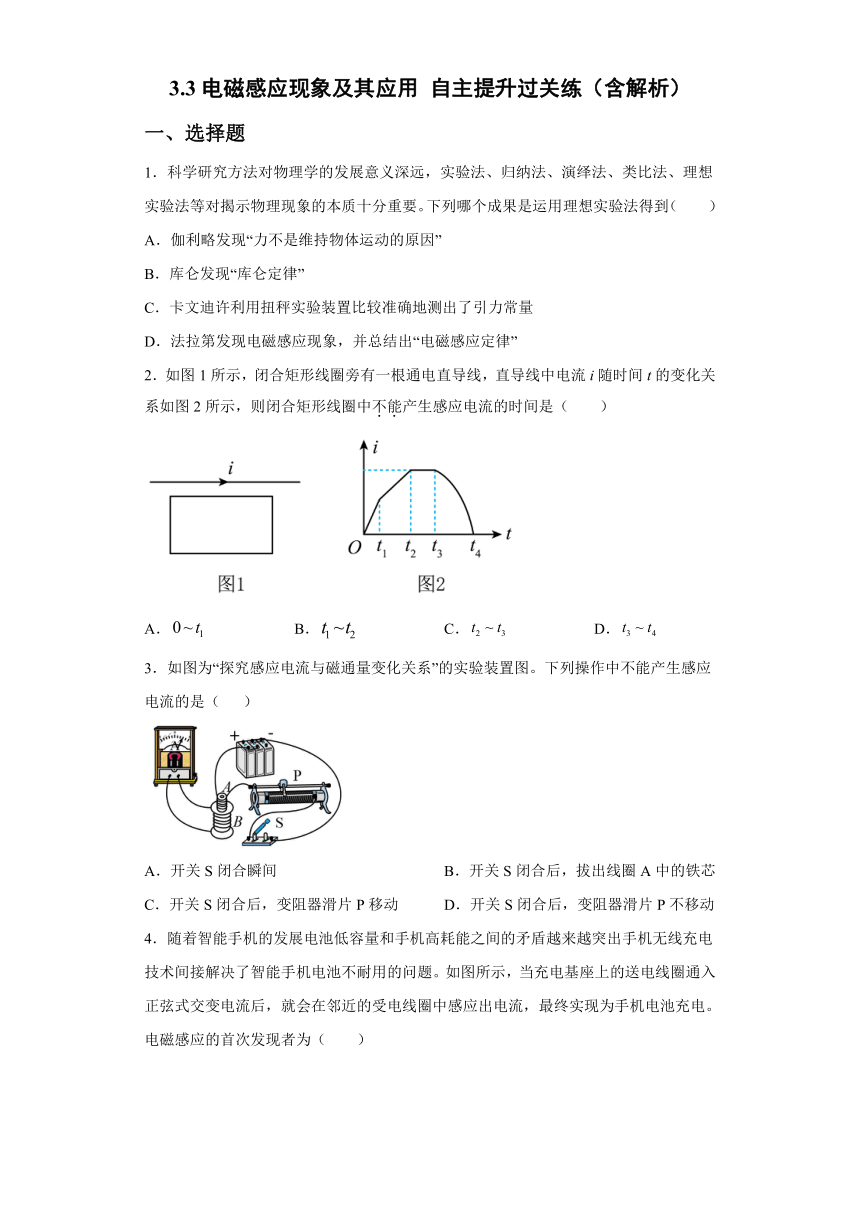 3.3 电磁感应现象及其应用 自主提升过关练（含解析）

一、选择题

1．科学研究方法对物理学的发展意义深远，实验法、归纳法、演绎法、类比法、理想实验法等对揭示物理现象的本质十分重要。下列哪个成果是运用理想实验法得到（　　）

A．伽利略发现“力不是维持物体运动的原因”

B．库仑发现“库仑定律”

C．卡文迪许利用扭秤实验装置比较准确地测出了引力常量

D．法拉第发现电磁感应现象，并总结出“电磁感应定律”

2．如图 1 所示，闭合矩形线圈旁有一根通电直导线，直导线中电流 $i$ 随时间 $t$ 的变化关系如图 2 所示，则闭合矩形线圈中不能产生感应电流的时间是（　　）

$i$

$i$

$O$ $t_1$ $t_2$ $t_3$ $t_4$ $t$

图1

图2

A．$0 \sim t_1$　　B．$t_1 \sim t_2$　　C．$t_2 \sim t_3$　　D．$t_3 \sim t_4$

3．如图为“探究感应电流与磁通量变化关系”的实验装置图。下列操作中不能产生感应电流的是（　　）

+ -

P

A

B

S

A．开关 S 闭合瞬间

B．开关 S 闭合后，拔出线圈 A 中的铁芯

C．开关 S 闭合后，变阻器滑片 P 移动

D．开关 S 闭合后，变阻器滑片 P 不移动

4．随着智能手机的发展电池低容量和手机高耗能之间的矛盾越来越突出手机无线充电技术间接解决了智能手机电池不耐用的问题。如图所示，当充电基座上的送电线圈通入正弦式交变电流后，就会在邻近的受电线圈中感应出电流，最终实现为手机电池充电。电磁感应的首次发现者为（　　）